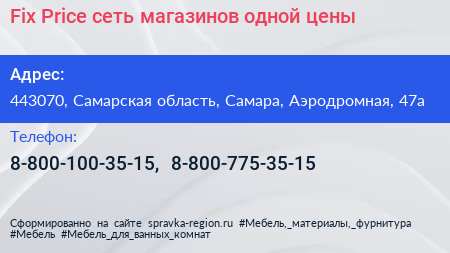 Fix Price сеть магазинов одной цены

Адрес:

443070, Самарская область, Самара, Аэродромная, 47а

Телефон:

8-800-100-35-15, 8-800-775-35-15

Сформированно на сайте spravka-region.ru #Мебель,_материалы,_фурнитура #Мебель #Мебель_для_ванных_комнат